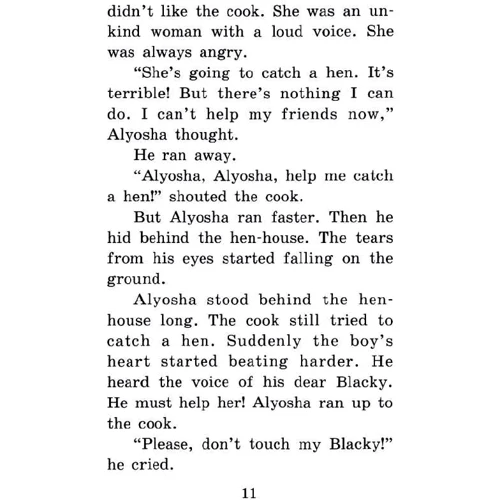 didn't like the cook. She was an unkind woman with a loud voice. She was always angry.

"She's going to catch a hen. It's terrible! But there's nothing I can do. I can't help my friends now," Alyosha thought.

He ran away.

"Alyosha, Alyosha, help me catch a hen!" shouted the cook.

But Alyosha ran faster. Then he hid behind the hen-house. The tears from his eyes started falling on the ground.

Alyosha stood behind the hen-house long. The cook still tried to catch a hen. Suddenly the boy's heart started beating harder. He heard the voice of his dear Blacky. He must help her! Alyosha ran up to the cook.

"Please, don't touch my Blacky!" he cried.

11